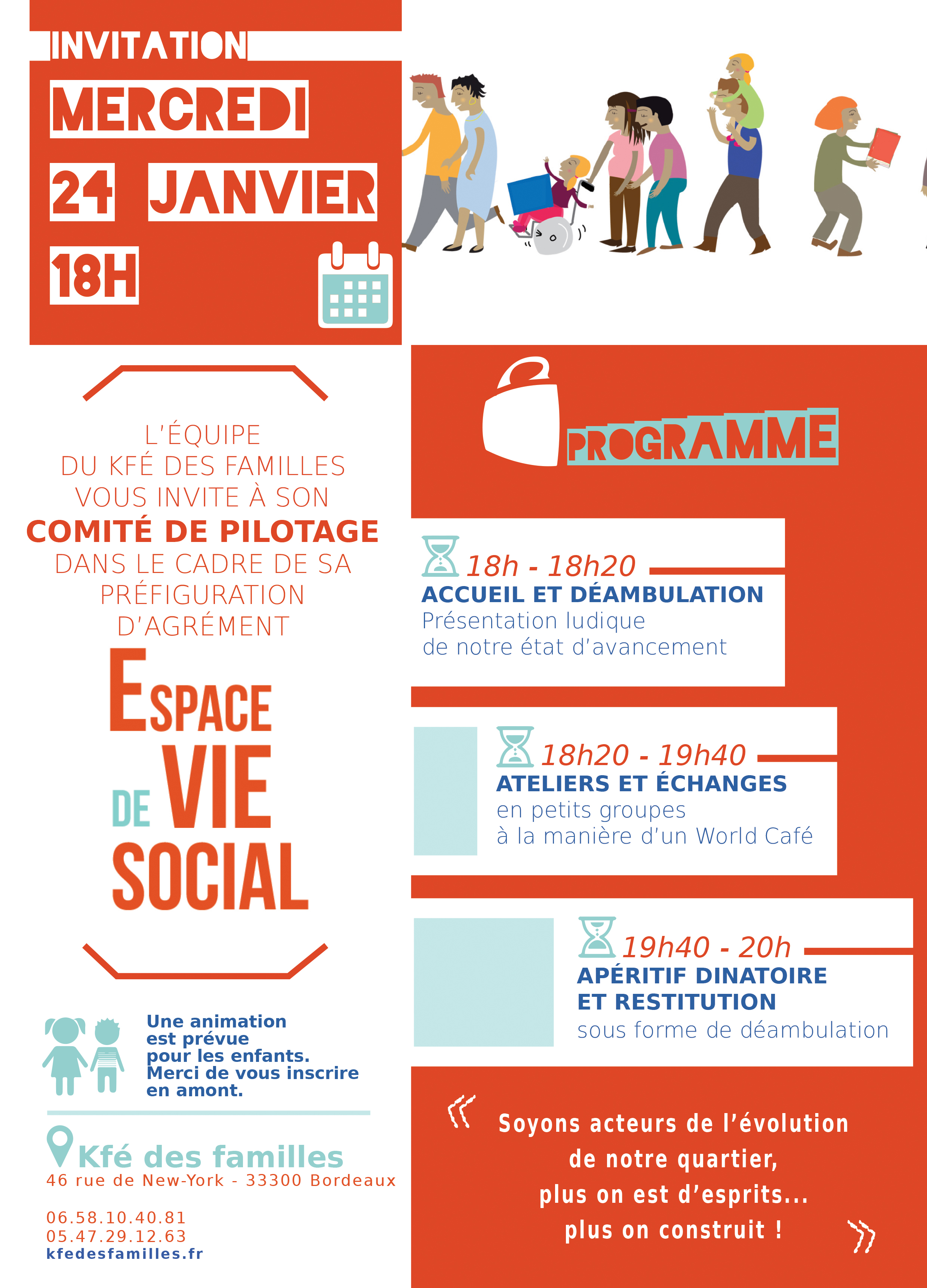 INVITATION
MERCREDI
24 JANVIER
18H

L'ÉQUIPE DU KFÉ DES FAMILLES VOUS INVITE À SON
COMITÉ DE PILOTAGE
DANS LE CADRE DE SA PRÉFIGURATION D'AGRÉMENT

ESPACE DE VIE SOCIAL

Une animation est prévue pour les enfants. Merci de vous inscrire en amont.

Kfé des familles
46 rue de New-York - 33300 Bordeaux

06.58.10.40.81
05.47.29.12.63
kfedesfamilles.fr

PROGRAMME

18h - 18h20
ACCUEIL ET DÉAMBULATION
Présentation ludique de notre état d'avancement

18h20 - 19h40
ATELIERS ET ÉCHANGES
en petits groupes à la manière d'un World Café

19h40 - 20h
APÉRITIF DINATOIRE ET RESTITUTION
sous forme de déambulation

« Soyons acteurs de l'évolution de notre quartier, plus on est d'esprits... plus on construit ! »